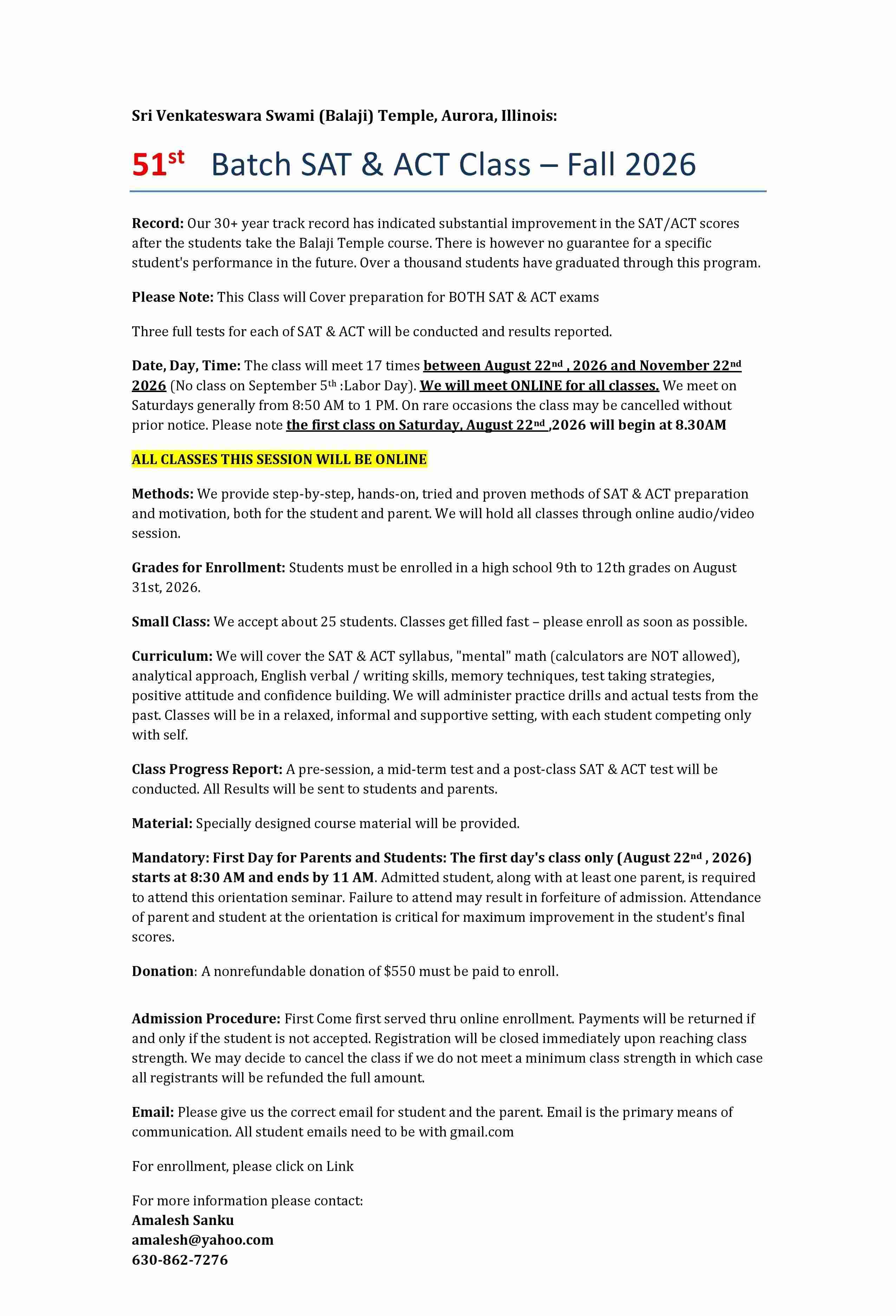 Sri Venkateswara Swami (Balaji) Temple, Aurora, Illinois:

51st Batch SAT & ACT Class – Fall 2026

Record: Our 30+ year track record has indicated substantial improvement in the SAT/ACT scores after the students take the Balaji Temple course. There is however no guarantee for a specific student's performance in the future. Over a thousand students have graduated through this program.

Please Note: This Class will Cover preparation for BOTH SAT & ACT exams

Three full tests for each of SAT & ACT will be conducted and results reported.

Date, Day, Time: The class will meet 17 times between August 22nd , 2026 and November 22nd 2026 (No class on September 5th :Labor Day). We will meet ONLINE for all classes. We meet on Saturdays generally from 8:50 AM to 1 PM. On rare occasions the class may be cancelled without prior notice. Please note the first class on Saturday, August 22nd ,2026 will begin at 8.30AM

ALL CLASSES THIS SESSION WILL BE ONLINE

Methods: We provide step-by-step, hands-on, tried and proven methods of SAT & ACT preparation and motivation, both for the student and parent. We will hold all classes through online audio/video session.

Grades for Enrollment: Students must be enrolled in a high school 9th to 12th grades on August 31st, 2026.

Small Class: We accept about 25 students. Classes get filled fast – please enroll as soon as possible.

Curriculum: We will cover the SAT & ACT syllabus, "mental" math (calculators are NOT allowed), analytical approach, English verbal / writing skills, memory techniques, test taking strategies, positive attitude and confidence building. We will administer practice drills and actual tests from the past. Classes will be in a relaxed, informal and supportive setting, with each student competing only with self.

Class Progress Report: A pre-session, a mid-term test and a post-class SAT & ACT test will be conducted. All Results will be sent to students and parents.

Material: Specially designed course material will be provided.

Mandatory: First Day for Parents and Students: The first day's class only (August 22nd , 2026) starts at 8:30 AM and ends by 11 AM. Admitted student, along with at least one parent, is required to attend this orientation seminar. Failure to attend may result in forfeiture of admission. Attendance of parent and student at the orientation is critical for maximum improvement in the student's final scores.

Donation: A nonrefundable donation of $550 must be paid to enroll.

Admission Procedure: First Come first served thru online enrollment. Payments will be returned if and only if the student is not accepted. Registration will be closed immediately upon reaching class strength. We may decide to cancel the class if we do not meet a minimum class strength in which case all registrants will be refunded the full amount.

Email: Please give us the correct email for student and the parent. Email is the primary means of communication. All student emails need to be with gmail.com

For enrollment, please click on Link

For more information please contact:
Amalesh Sanku
amalesh@yahoo.com
630-862-7276